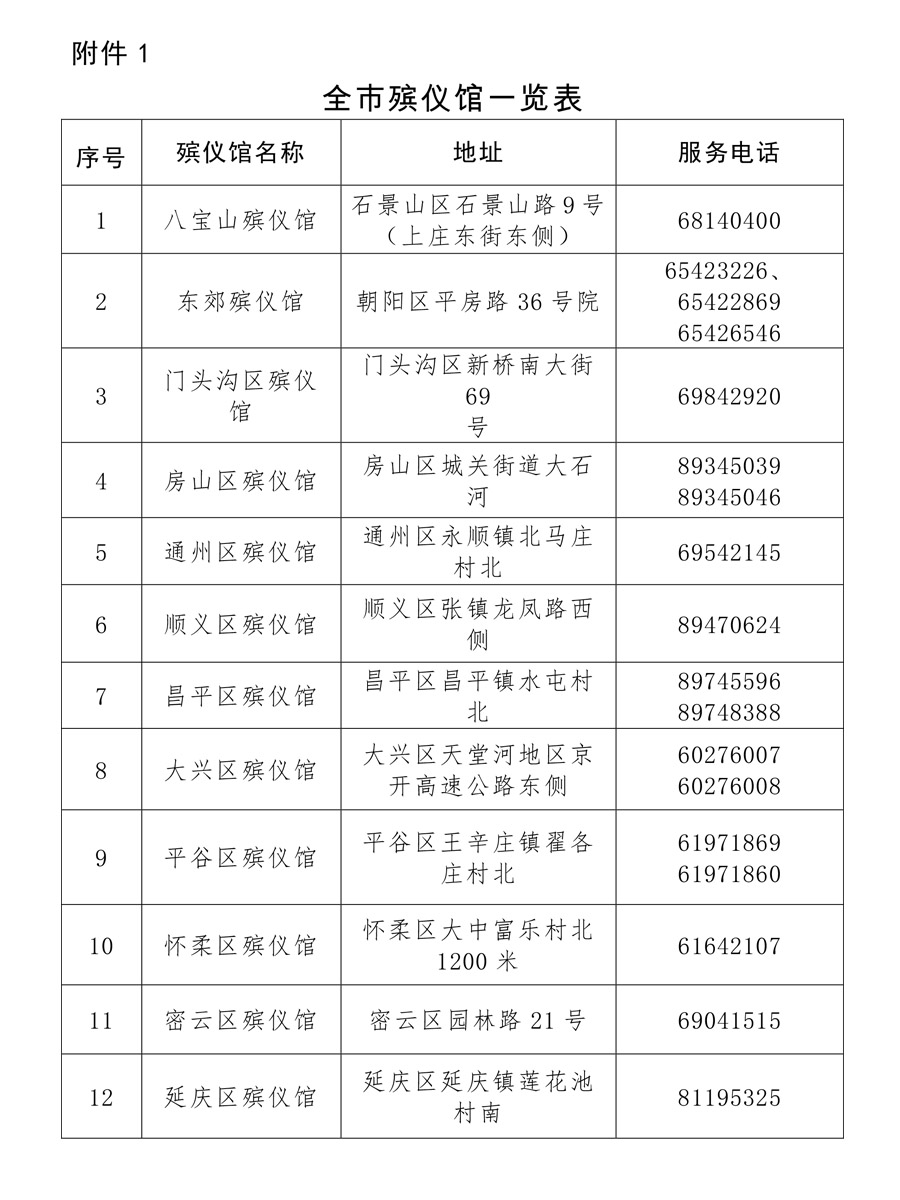 附件 1

全市殡仪馆一览表

| 序号 | 殡仪馆名称 | 地址 | 服务电话 |
|---|---|---|---|
| 1 | 八宝山殡仪馆 | 石景山区石景山路 9 号（上庄东街东侧） | 68140400 |
| 2 | 东郊殡仪馆 | 朝阳区平房路 36 号院 | 65423226、65422869 65426546 |
| 3 | 门头沟区殡仪馆 | 门头沟区新桥南大街 69 号 | 69842920 |
| 4 | 房山区殡仪馆 | 房山区城关街道大石河 | 89345039 89345046 |
| 5 | 通州区殡仪馆 | 通州区永顺镇北马庄村北 | 69542145 |
| 6 | 顺义区殡仪馆 | 顺义区张镇龙凤路西侧 | 89470624 |
| 7 | 昌平区殡仪馆 | 昌平区昌平镇水屯村北 | 89745596 89748388 |
| 8 | 大兴区殡仪馆 | 大兴区天堂河地区京开高速公路东侧 | 60276007 60276008 |
| 9 | 平谷区殡仪馆 | 平谷区王辛庄镇翟各庄村北 | 61971869 61971860 |
| 10 | 怀柔区殡仪馆 | 怀柔区大中富乐村北 1200 米 | 61642107 |
| 11 | 密云区殡仪馆 | 密云区园林路 21 号 | 69041515 |
| 12 | 延庆区殡仪馆 | 延庆区延庆镇莲花池村南 | 81195325 |